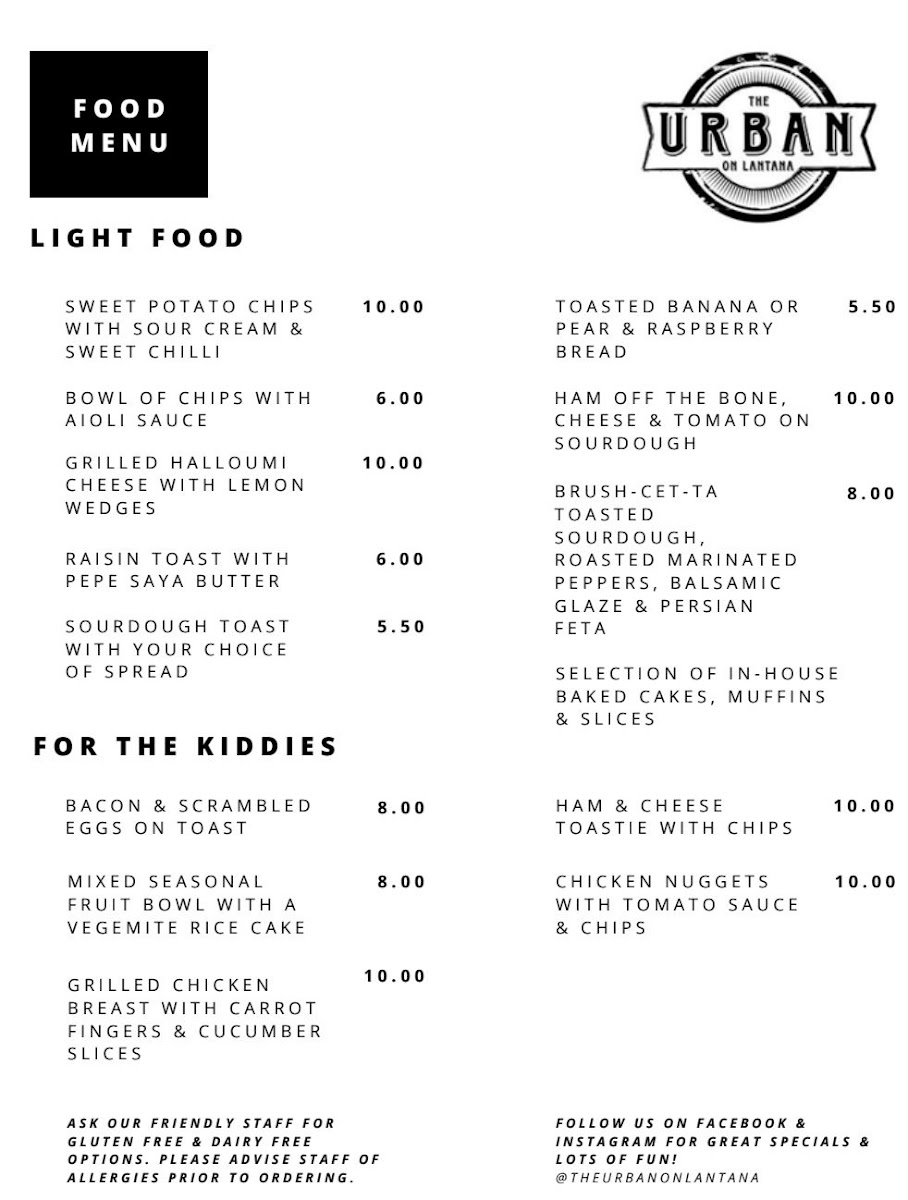 FOOD MENU

THE URBAN ON LANTANA

LIGHT FOOD

SWEET POTATO CHIPS WITH SOUR CREAM & SWEET CHILLI 10.00

BOWL OF CHIPS WITH AIOLI SAUCE 6.00

GRILLED HALLOUMI CHEESE WITH LEMON WEDGES 10.00

RAISIN TOAST WITH PEPE SAYA BUTTER 6.00

SOURDOUGH TOAST WITH YOUR CHOICE OF SPREAD 5.50

TOASTED BANANA OR PEAR & RASPBERRY BREAD 5.50

HAM OFF THE BONE, CHEESE & TOMATO ON SOURDOUGH 10.00

BRUSH-CET-TA TOASTED SOURDOUGH, ROASTED MARINATED PEPPERS, BALSAMIC GLAZE & PERSIAN FETA 8.00

SELECTION OF IN-HOUSE BAKED CAKES, MUFFINS & SLICES

FOR THE KIDDIES

BACON & SCRAMBLED EGGS ON TOAST 8.00

MIXED SEASONAL FRUIT BOWL WITH A VEGEMITE RICE CAKE 8.00

GRILLED CHICKEN BREAST WITH CARROT FINGERS & CUCUMBER SLICES 10.00

HAM & CHEESE TOASTIE WITH CHIPS 10.00

CHICKEN NUGGETS WITH TOMATO SAUCE & CHIPS 10.00

ASK OUR FRIENDLY STAFF FOR GLUTEN FREE & DAIRY FREE OPTIONS. PLEASE ADVISE STAFF OF ALLERGIES PRIOR TO ORDERING.

FOLLOW US ON FACEBOOK & INSTAGRAM FOR GREAT SPECIALS & LOTS OF FUN!
@THEURBANONLANTANA